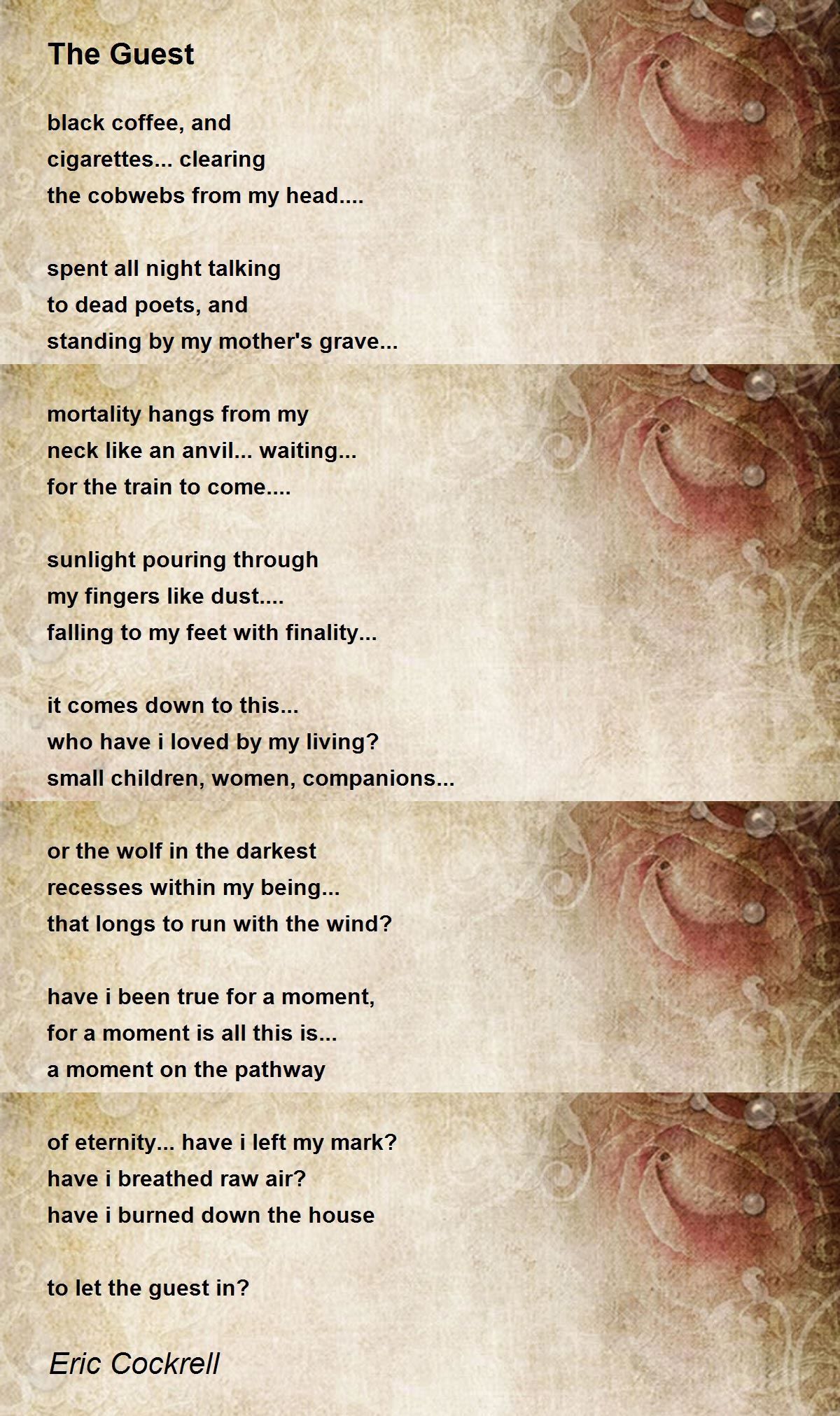 The Guest

black coffee, and
cigarettes... clearing
the cobwebs from my head....

spent all night talking
to dead poets, and
standing by my mother's grave...

mortality hangs from my
neck like an anvil... waiting...
for the train to come....

sunlight pouring through
my fingers like dust....
falling to my feet with finality...

it comes down to this...
who have i loved by my living?
small children, women, companions...

or the wolf in the darkest
recesses within my being...
that longs to run with the wind?

have i been true for a moment,
for a moment is all this is...
a moment on the pathway

of eternity... have i left my mark?
have i breathed raw air?
have i burned down the house

to let the guest in?

Eric Cockrell